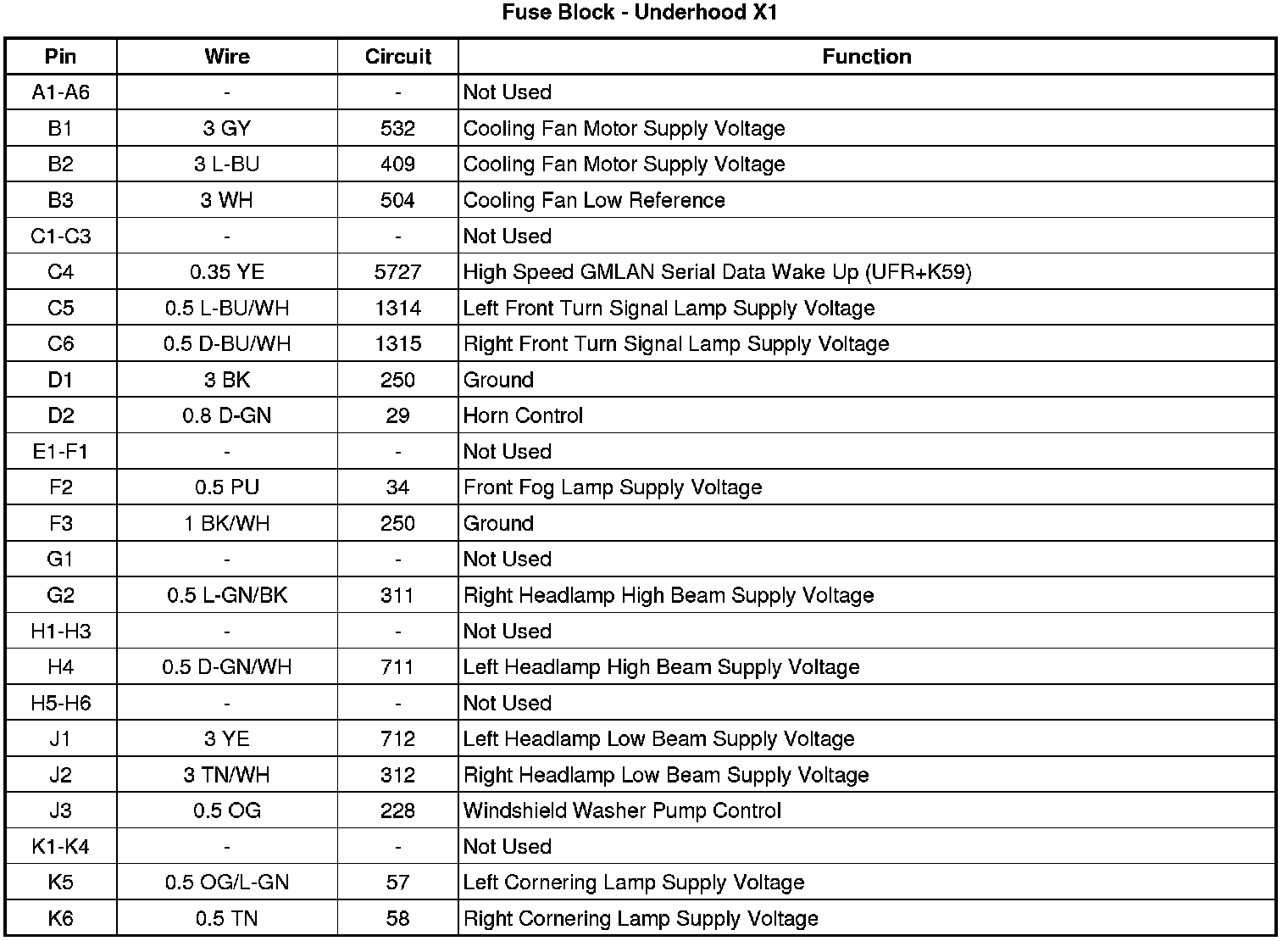 Fuse Block - Underhood X1

| Pin | Wire | Circuit | Function |
|---|---|---|---|
| A1-A6 | - | - | Not Used |
| B1 | 3 GY | 532 | Cooling Fan Motor Supply Voltage |
| B2 | 3 L-BU | 409 | Cooling Fan Motor Supply Voltage |
| B3 | 3 WH | 504 | Cooling Fan Low Reference |
| C1-C3 | - | - | Not Used |
| C4 | 0.35 YE | 5727 | High Speed GMLAN Serial Data Wake Up (UFR+K59) |
| C5 | 0.5 L-BU/WH | 1314 | Left Front Turn Signal Lamp Supply Voltage |
| C6 | 0.5 D-BU/WH | 1315 | Right Front Turn Signal Lamp Supply Voltage |
| D1 | 3 BK | 250 | Ground |
| D2 | 0.8 D-GN | 29 | Horn Control |
| E1-F1 | - | - | Not Used |
| F2 | 0.5 PU | 34 | Front Fog Lamp Supply Voltage |
| F3 | 1 BK/WH | 250 | Ground |
| G1 | - | - | Not Used |
| G2 | 0.5 L-GN/BK | 311 | Right Headlamp High Beam Supply Voltage |
| H1-H3 | - | - | Not Used |
| H4 | 0.5 D-GN/WH | 711 | Left Headlamp High Beam Supply Voltage |
| H5-H6 | - | - | Not Used |
| J1 | 3 YE | 712 | Left Headlamp Low Beam Supply Voltage |
| J2 | 3 TN/WH | 312 | Right Headlamp Low Beam Supply Voltage |
| J3 | 0.5 OG | 228 | Windshield Washer Pump Control |
| K1-K4 | - | - | Not Used |
| K5 | 0.5 OG/L-GN | 57 | Left Cornering Lamp Supply Voltage |
| K6 | 0.5 TN | 58 | Right Cornering Lamp Supply Voltage |